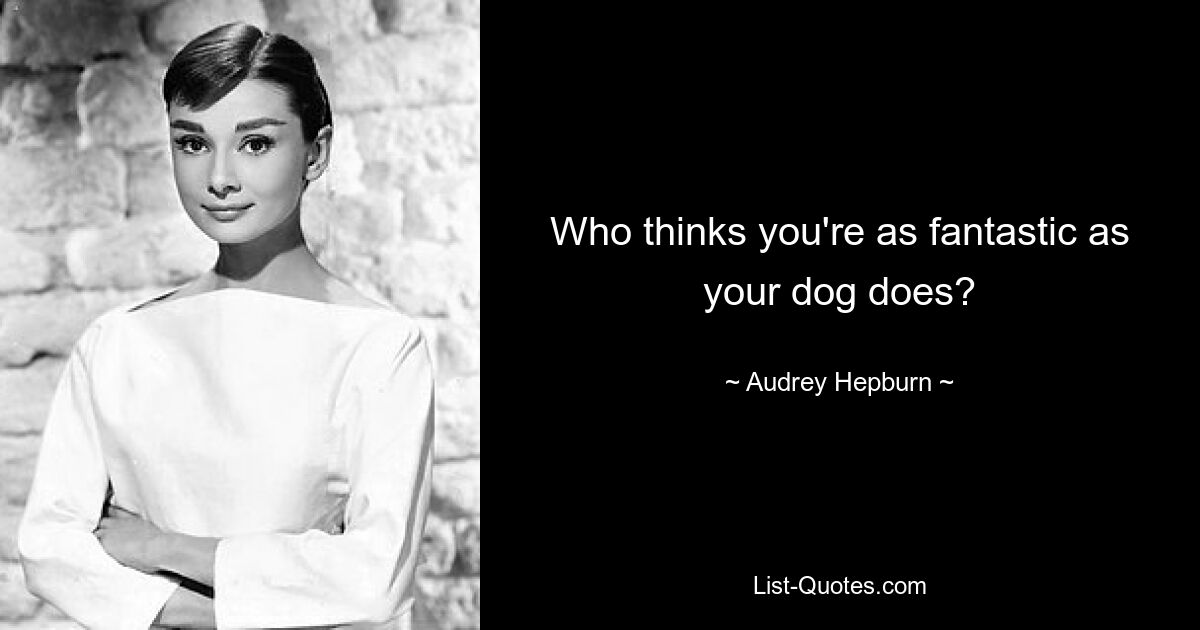 Who thinks you're as fantastic as your dog does?

~ Audrey Hepburn ~

List-Quotes.com